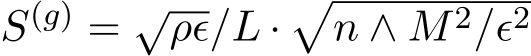 $S^{(g)} = \sqrt{\rho\epsilon}/L \cdot \sqrt{n \wedge M^2/\epsilon^2}$